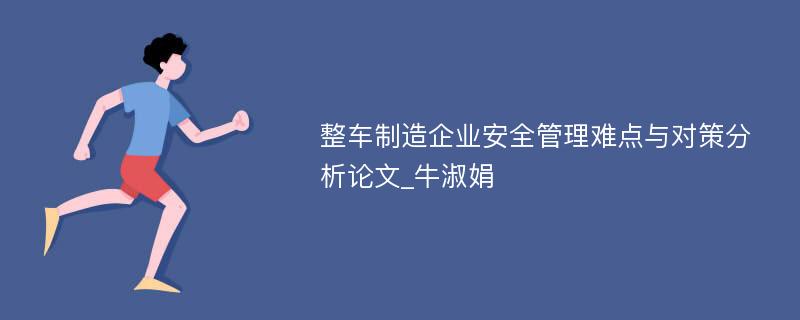 整车制造企业安全管理难点与对策分析论文_牛淑娟